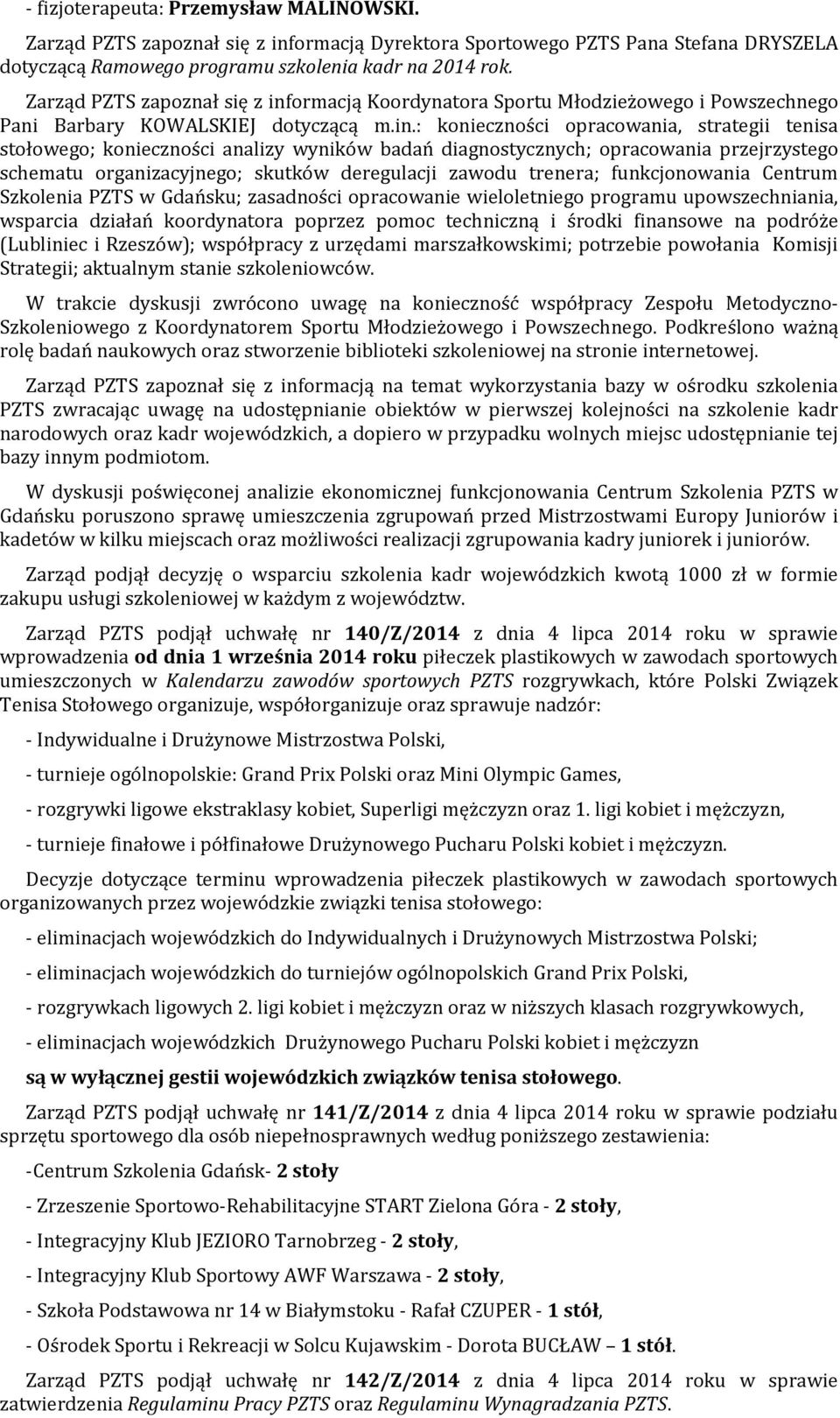 - fizjoterapeuta: Przemysław MALINOWSKI.

Zarząd PZTS zapoznał się z informacją Dyrektora Sportowego PZTS Pana Stefana DRYSZELA dotyczącą Ramowego programu szkolenia kadr na 2014 rok.

Zarząd PZTS zapoznał się z informacją Koordynatora Sportu Młodzieżowego i Powszechnego Pani Barbary KOWALSKIEJ dotyczącą m.in.: konieczności opracowania, strategii tenisa stołowego; konieczności analizy wyników badań diagnostycznych; opracowania przejrzystego schematu organizacyjnego; skutków deregulacji zawodu trenera; funkcjonowania Centrum Szkolenia PZTS w Gdańsku; zasadności opracowanie wieloletniego programu upowszechniania, wsparcia działań koordynatora poprzez pomoc techniczną i środki finansowe na podróże (Lubliniec i Rzeszów); współpracy z urzędami marszałkowskimi; potrzebie powołania Komisji Strategii; aktualnym stanie szkoleniowców.

W trakcie dyskusji zwrócono uwagę na konieczność współpracy Zespołu Metodyczno-Szkoleniowego z Koordynatorem Sportu Młodzieżowego i Powszechnego. Podkreślono ważną rolę badań naukowych oraz stworzenie biblioteki szkoleniowej na stronie internetowej.

Zarząd PZTS zapoznał się z informacją na temat wykorzystania bazy w ośrodku szkolenia PZTS zwracając uwagę na udostępnianie obiektów w pierwszej kolejności na szkolenie kadr narodowych oraz kadr wojewódzkich, a dopiero w przypadku wolnych miejsc udostępnianie tej bazy innym podmiotom.

W dyskusji poświęconej analizie ekonomicznej funkcjonowania Centrum Szkolenia PZTS w Gdańsku poruszono sprawę umieszczenia zgrupowań przed Mistrzostwami Europy Juniorów i kadetów w kilku miejscach oraz możliwości realizacji zgrupowania kadry juniorek i juniorów.

Zarząd podjął decyzję o wsparciu szkolenia kadr wojewódzkich kwotą 1000 zł w formie zakupu usługi szkoleniowej w każdym z województw.

Zarząd PZTS podjął uchwałę nr 140/Z/2014 z dnia 4 lipca 2014 roku w sprawie wprowadzenia od dnia 1 września 2014 roku piłeczek plastikowych w zawodach sportowych umieszczonych w Kalendarzu zawodów sportowych PZTS rozgrywkach, które Polski Związek Tenisa Stołowego organizuje, współorganizuje oraz sprawuje nadzór:

- Indywidualne i Drużynowe Mistrzostwa Polski,

- turnieje ogólnopolskie: Grand Prix Polski oraz Mini Olympic Games,

- rozgrywki ligowe ekstraklasy kobiet, Superligi mężczyzn oraz 1. ligi kobiet i mężczyzn,

- turnieje finałowe i półfinałowe Drużynowego Pucharu Polski kobiet i mężczyzn.

Decyzje dotyczące terminu wprowadzenia piłeczek plastikowych w zawodach sportowych organizowanych przez wojewódzkie związki tenisa stołowego:

- eliminacjach wojewódzkich do Indywidualnych i Drużynowych Mistrzostwa Polski;

- eliminacjach wojewódzkich do turniejów ogólnopolskich Grand Prix Polski,

- rozgrywkach ligowych 2. ligi kobiet i mężczyzn oraz w niższych klasach rozgrywkowych,

- eliminacjach wojewódzkich Drużynowego Pucharu Polski kobiet i mężczyzn

są w wyłącznej gestii wojewódzkich związków tenisa stołowego.

Zarząd PZTS podjął uchwałę nr 141/Z/2014 z dnia 4 lipca 2014 roku w sprawie podziału sprzętu sportowego dla osób niepełnosprawnych według poniższego zestawienia:

-Centrum Szkolenia Gdańsk- 2 stoły

- Zrzeszenie Sportowo-Rehabilitacyjne START Zielona Góra - 2 stoły,

- Integracyjny Klub JEZIORO Tarnobrzeg - 2 stoły,

- Integracyjny Klub Sportowy AWF Warszawa - 2 stoły,

- Szkoła Podstawowa nr 14 w Białymstoku - Rafał CZUPER - 1 stół,

- Ośrodek Sportu i Rekreacji w Solcu Kujawskim - Dorota BUCŁAW – 1 stół.

Zarząd PZTS podjął uchwałę nr 142/Z/2014 z dnia 4 lipca 2014 roku w sprawie zatwierdzenia Regulaminu Pracy PZTS oraz Regulaminu Wynagradzania PZTS.